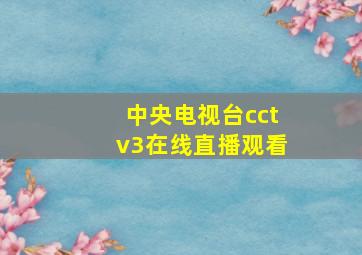 中央电视台cctv3在线直播观看